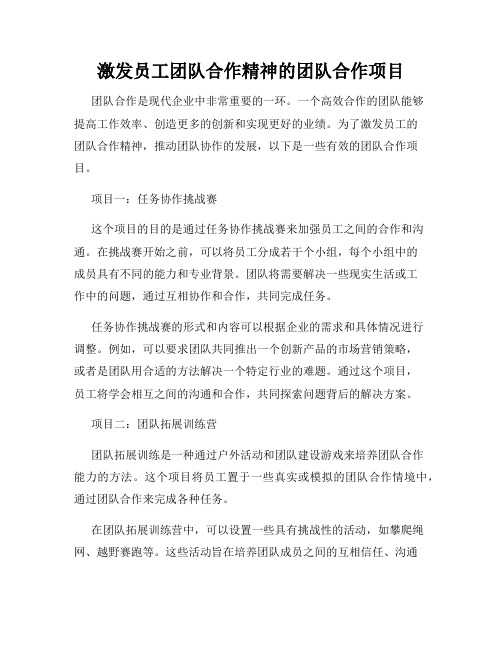 激发员工团队合作精神的团队合作项目

团队合作是现代企业中非常重要的一环。一个高效合作的团队能够提高工作效率、创造更多的创新和实现更好的业绩。为了激发员工的团队合作精神，推动团队协作的发展，以下是一些有效的团队合作项目。

项目一：任务协作挑战赛

这个项目的目的是通过任务协作挑战赛来加强员工之间的合作和沟通。在挑战赛开始之前，可以将员工分成若干个小组，每个小组中的成员具有不同的能力和专业背景。团队将需要解决一些现实生活或工作中的问题，通过互相协作和合作，共同完成任务。

任务协作挑战赛的形式和内容可以根据企业的需求和具体情况进行调整。例如，可以要求团队共同推出一个创新产品的市场营销策略，或者是团队用合适的方法解决一个特定行业的难题。通过这个项目，员工将学会相互之间的沟通和合作，共同探索问题背后的解决方案。

项目二：团队拓展训练营

团队拓展训练是一种通过户外活动和团队建设游戏来培养团队合作能力的方法。这个项目将员工置于一些真实或模拟的团队合作情境中，通过团队合作来完成各种任务。

在团队拓展训练营中，可以设置一些具有挑战性的活动，如攀爬绳网、越野赛跑等。这些活动旨在培养团队成员之间的互相信任、沟通